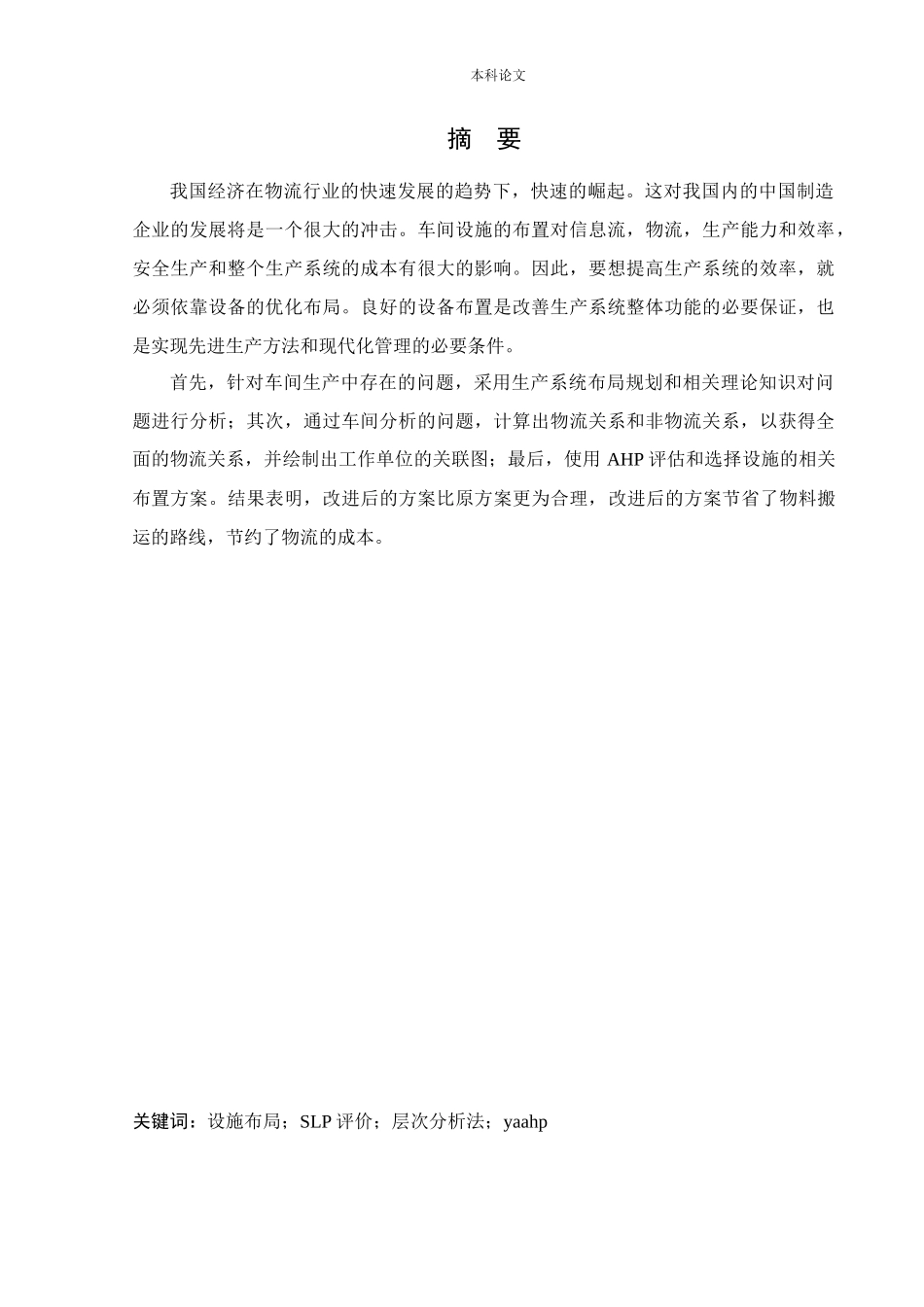 本科论文

摘 要

我国经济在物流行业的快速发展的趋势下，快速的崛起。这对我国内的中国制造企业的发展将是一个很大的冲击。车间设施的布置对信息流，物流，生产能力和效率，安全生产和整个生产系统的成本有很大的影响。因此，要想提高生产系统的效率，就必须依靠设备的优化布局。良好的设备布置是改善生产系统整体功能的必要保证，也是实现先进生产方法和现代化管理的必要条件。

首先，针对车间生产中存在的问题，采用生产系统布局规划和相关理论知识对问题进行分析；其次，通过车间分析的问题，计算出物流关系和非物流关系，以获得全面的物流关系，并绘制出工作单位的关联图；最后，使用 AHP 评估和选择设施的相关布置方案。结果表明，改进后的方案比原方案更为合理，改进后的方案节省了物料搬运的路线，节约了物流的成本。

关键词：设施布局；SLP 评价；层次分析法；yaahp